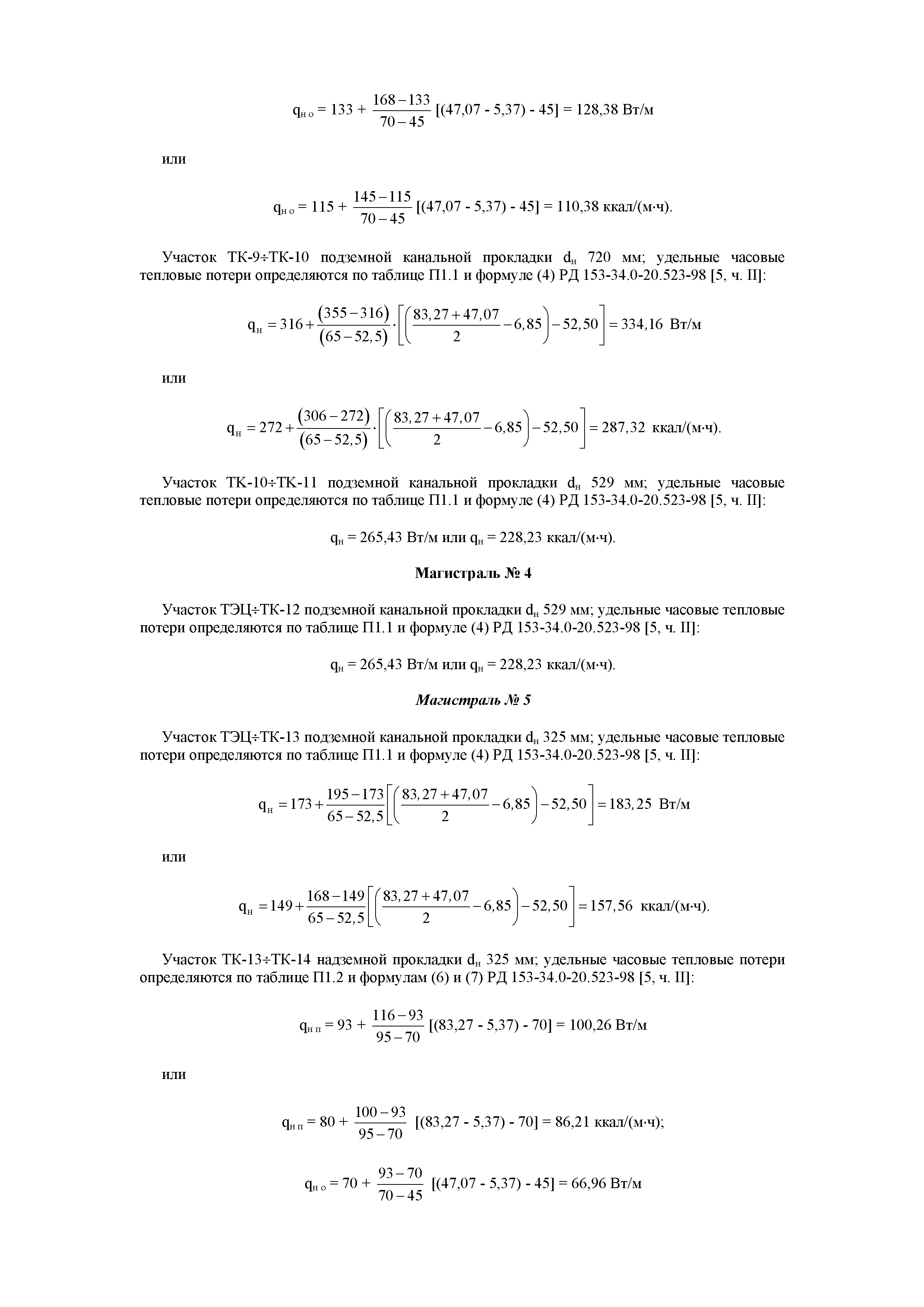 $q_{н\,о} = 133 + \frac{168-133}{70-45}$ [(47,07 - 5,37) - 45] = 128,38 Вт/м

или

$q_{н\,о} = 115 + \frac{145-115}{70-45}$ [(47,07 - 5,37) - 45] = 110,38 ккал/(м·ч).

Участок ТК-9÷ТК-10 подземной канальной прокладки $d_н$ 720 мм; удельные часовые тепловые потери определяются по таблице П1.1 и формуле (4) РД 153-34.0-20.523-98 [5, ч. II]:

$q_н = 316 + \frac{(355-316)}{(65-52,5)} \cdot \left[\left(\frac{83,27+47,07}{2} - 6,85\right) - 52,50\right] = 334,16$ Вт/м

или

$q_н = 272 + \frac{(306-272)}{(65-52,5)} \cdot \left[\left(\frac{83,27+47,07}{2} - 6,85\right) - 52,50\right] = 287,32$ ккал/(м·ч).

Участок ТК-10÷ТК-11 подземной канальной прокладки $d_н$ 529 мм; удельные часовые тепловые потери определяются по таблице П1.1 и формуле (4) РД 153-34.0-20.523-98 [5, ч. II]:

$q_н$ = 265,43 Вт/м или $q_н$ = 228,23 ккал/(м·ч).

Магистраль № 4

Участок ТЭЦ÷ТК-12 подземной канальной прокладки $d_н$ 529 мм; удельные часовые тепловые потери определяются по таблице П1.1 и формуле (4) РД 153-34.0-20.523-98 [5, ч. II]:

$q_н$ = 265,43 Вт/м или $q_н$ = 228,23 ккал/(м·ч).

Магистраль № 5

Участок ТЭЦ÷ТК-13 подземной канальной прокладки $d_н$ 325 мм; удельные часовые тепловые потери определяются по таблице П1.1 и формуле (4) РД 153-34.0-20.523-98 [5, ч. II]:

$q_н = 173 + \frac{195-173}{65-52,5}\left[\left(\frac{83,27+47,07}{2} - 6,85\right) - 52,50\right] = 183,25$ Вт/м

или

$q_н = 149 + \frac{168-149}{65-52,5}\left[\left(\frac{83,27+47,07}{2} - 6,85\right) - 52,50\right] = 157,56$ ккал/(м·ч).

Участок ТК-13÷ТК-14 надземной прокладки $d_н$ 325 мм; удельные часовые тепловые потери определяются по таблице П1.2 и формулам (6) и (7) РД 153-34.0-20.523-98 [5, ч. II]:

$q_{н\,п} = 93 + \frac{116-93}{95-70}$ [(83,27 - 5,37) - 70] = 100,26 Вт/м

или

$q_{н\,п} = 80 + \frac{100-93}{95-70}$ [(83,27 - 5,37) - 70] = 86,21 ккал/(м·ч);

$q_{н\,о} = 70 + \frac{93-70}{70-45}$ [(47,07 - 5,37) - 45] = 66,96 Вт/м